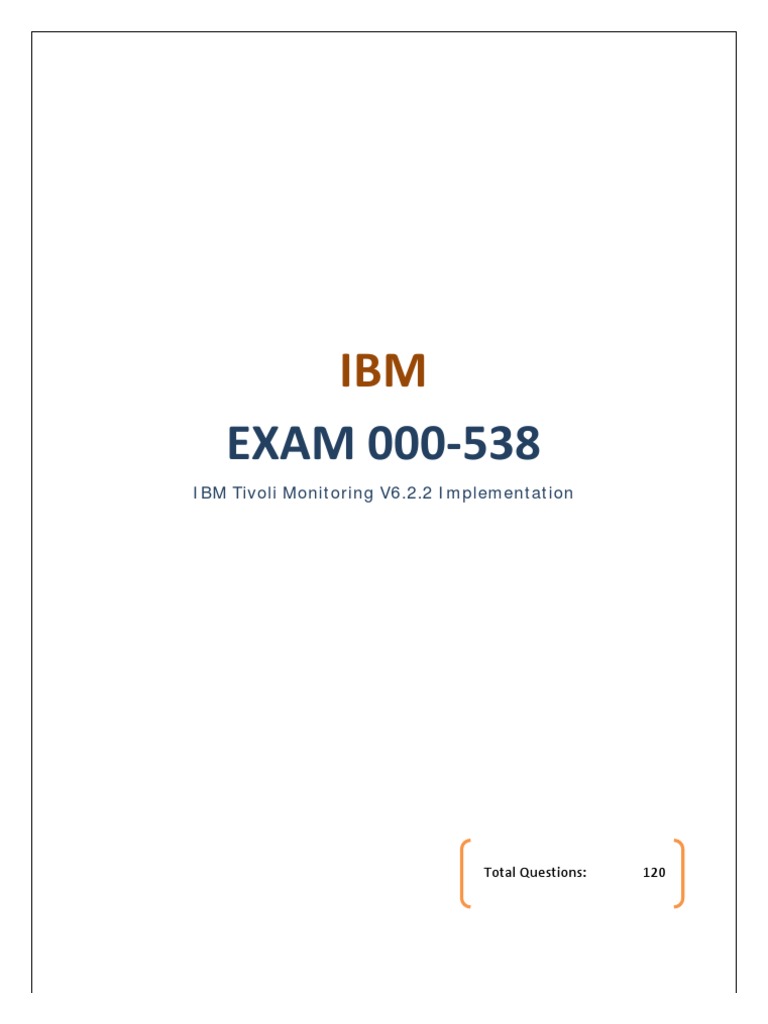 IBM

EXAM 000-538

IBM Tivoli Monitoring V6.2.2 Implementation

Total Questions: 120